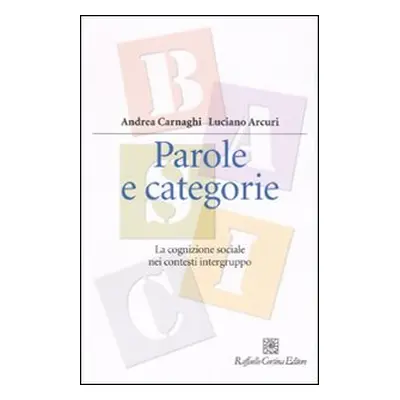 B A S I C

Andrea Carnaghi Luciano Arcuri

Parole e categorie

La cognizione sociale nei contesti intergruppo

Raffaello Cortina Editore